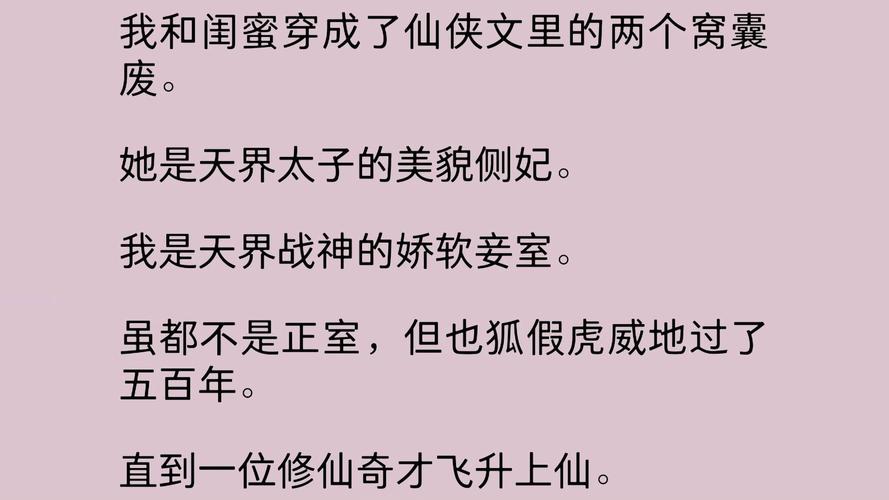 我和闺蜜穿成了仙侠文里的两个窝囊废。

她是天界太子的美貌侧妃。

我是天界战神的娇软妾室。

虽都不是正室，但也狐假虎威地过了五百年。

直到一位修仙奇才飞升上仙。